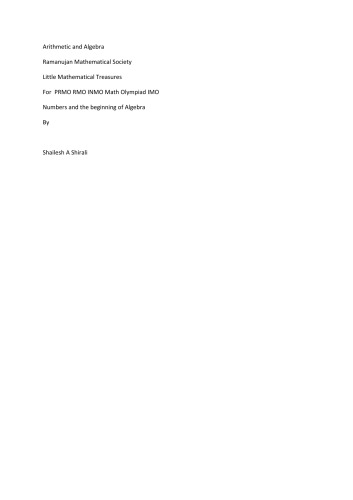 Arithmetic and Algebra

Ramanujan Mathematical Society

Little Mathematical Treasures

For PRMO RMO INMO Math Olympiad IMO

Numbers and the beginning of Algebra

By

Shailesh A Shirali